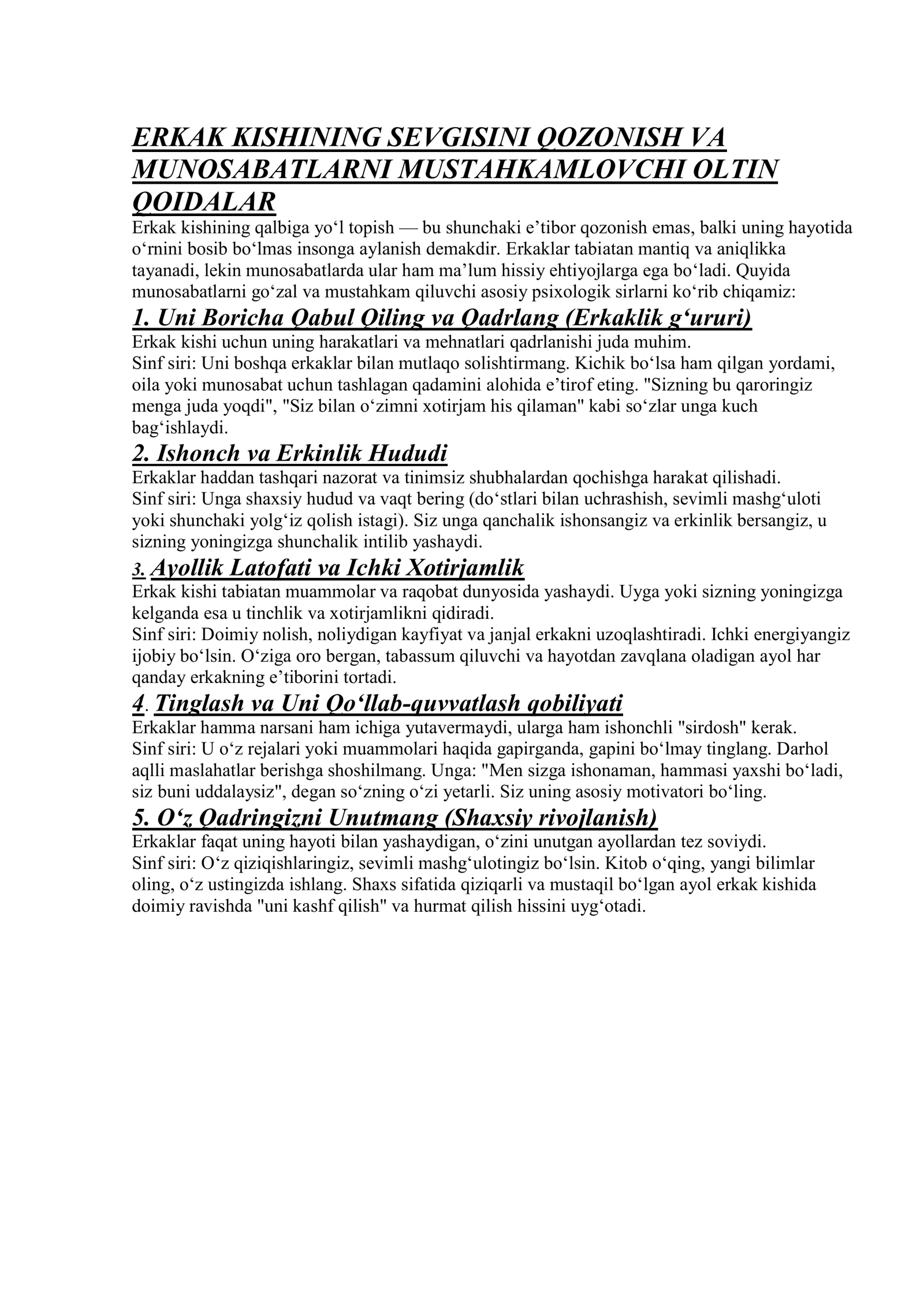 ERKAK KISHINING SEVGISINI QOZONISH VA MUNOSABATLARNI MUSTAHKAMLOVCHI OLTIN QOIDALAR

Erkak kishining qalbiga yo'l topish — bu shunchaki e'tibor qozonish emas, balki uning hayotida o'rnini bosib bo'lmas insonga aylanish demakdir. Erkaklar tabiatan mantiq va aniqlikka tayanadi, lekin munosabatlarda ular ham ma'lum hissiy ehtiyojlarga ega bo'ladi. Quyida munosabatlarni go'zal va mustahkam qiluvchi asosiy psixologik sirlarni ko'rib chiqamiz:

1. Uni Boricha Qabul Qiling va Qadrlang (Erkaklik g'ururi)

Erkak kishi uchun uning harakatlari va mehnatlari qadrlanishi juda muhim.
Sinf siri: Uni boshqa erkaklar bilan mutlaqo solishtirmang. Kichik bo'lsa ham qilgan yordami, oila yoki munosabat uchun tashlagan qadamini alohida e'tirof eting. "Sizning bu qaroringiz menga juda yoqdi", "Siz bilan o'zimni xotirjam his qilaman" kabi so'zlar unga kuch bag'ishlaydi.

2. Ishonch va Erkinlik Hududi

Erkaklar haddan tashqari nazorat va tinimsiz shubhalardan qochishga harakat qilishadi.
Sinf siri: Unga shaxsiy hudud va vaqt bering (do'stlari bilan uchrashish, sevimli mashg'uloti yoki shunchaki yolg'iz qolish istagi). Siz unga qanchalik ishonsangiz va erkinlik bersangiz, u sizning yoningizga shunchalik intilib yashaydi.

3. Ayollik Latofati va Ichki Xotirjamlik

Erkak kishi tabiatan muammolar va raqobat dunyosida yashaydi. Uyga yoki sizning yoningizga kelganda esa u tinchlik va xotirjamlikni qidiradi.
Sinf siri: Doimiy nolish, noliydigan kayfiyat va janjal erkakni uzoqlashtiradi. Ichki energiyangiz ijobiy bo'lsin. O'ziga oro bergan, tabassum qiluvchi va hayotdan zavqlana oladigan ayol har qanday erkakning e'tiborini tortadi.

4. Tinglash va Uni Qo'llab-quvvatlash qobiliyati

Erkaklar hamma narsani ham ichiga yutavermaydi, ularga ham ishonchli "sirdosh" kerak.
Sinf siri: U o'z rejalari yoki muammolari haqida gapirganda, gapini bo'lmay tinglang. Darhol aqlli maslahatlar berishga shoshilmang. Unga: "Men sizga ishonaman, hammasi yaxshi bo'ladi, siz buni uddalaysiz", degan so'zning o'zi yetarli. Siz uning asosiy motivatori bo'ling.

5. O'z Qadringizni Unutmang (Shaxsiy rivojlanish)

Erkaklar faqat uning hayoti bilan yashaydigan, o'zini unutgan ayollardan tez soviydi.
Sinf siri: O'z qiziqishlaringiz, sevimli mashg'ulotingiz bo'lsin. Kitob o'qing, yangi bilimlar oling, o'z ustingizda ishlang. Shaxs sifatida qiziqarli va mustaqil bo'lgan ayol erkak kishida doimiy ravishda "uni kashf qilish" va hurmat qilish hissini uyg'otadi.